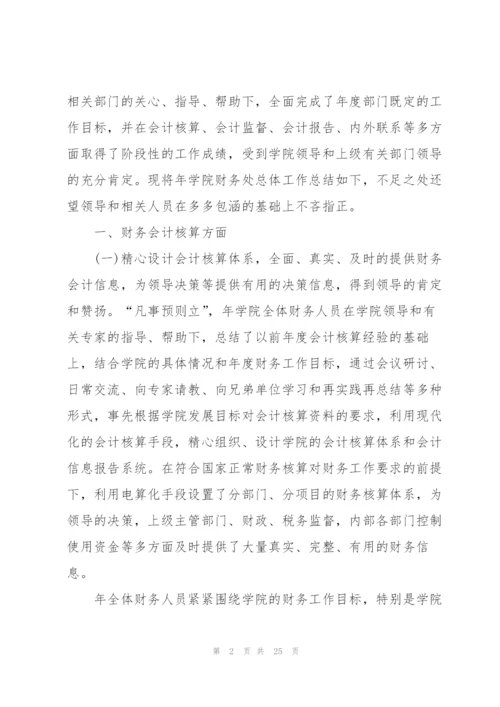 相关部门的关心、指导、帮助下，全面完成了年度部门既定的工作目标，并在会计核算、会计监督、会计报告、内外联系等多方面取得了阶段性的工作成绩，受到学院领导和上级有关部门领导的充分肯定。现将年学院财务处总体工作总结如下，不足之处还望领导和相关人员在多多包涵的基础上不吝指正。

一、财务会计核算方面

(一)精心设计会计核算体系，全面、真实、及时的提供财务会计信息，为领导决策等提供有用的决策信息，得到领导的肯定和赞扬。“凡事预则立”，年学院全体财务人员在学院领导和有关专家的指导、帮助下，总结了以前年度会计核算经验的基础上，结合学院的具体情况和年度财务工作目标，通过会议研讨、日常交流、向专家请教、向兄弟单位学习和再实践再总结等多种形式，事先根据学院发展目标对会计核算资料的要求，利用现代化的会计核算手段，精心组织、设计学院的会计核算体系和会计信息报告系统。在符合国家正常财务核算对财务工作要求的前提下，利用电算化手段设置了分部门、分项目的财务核算体系，为领导的决策，上级主管部门、财政、税务监督，内部各部门控制使用资金等多方面及时提供了大量真实、完整、有用的财务信息。

年全体财务人员紧紧围绕学院的财务工作目标，特别是学院

第 2 页 共 25 页